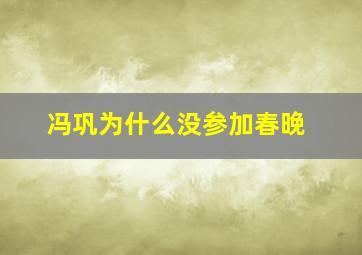 冯巩为什么没参加春晚